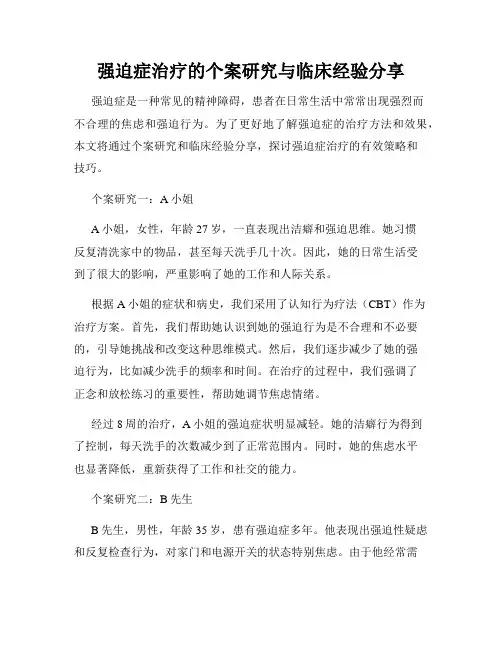 强迫症治疗的个案研究与临床经验分享

强迫症是一种常见的精神障碍，患者在日常生活中常常出现强烈而不合理的焦虑和强迫行为。为了更好地了解强迫症的治疗方法和效果，本文将通过个案研究和临床经验分享，探讨强迫症治疗的有效策略和技巧。

个案研究一：A 小姐

A 小姐，女性，年龄 27 岁，一直表现出洁癖和强迫思维。她习惯反复清洗家中的物品，甚至每天洗手几十次。因此，她的日常生活受到了很大的影响，严重影响了她的工作和人际关系。

根据 A 小姐的症状和病史，我们采用了认知行为疗法（CBT）作为治疗方案。首先，我们帮助她认识到她的强迫行为是不合理和不必要的，引导她挑战和改变这种思维模式。然后，我们逐步减少了她的强迫行为，比如减少洗手的频率和时间。在治疗的过程中，我们强调了正念和放松练习的重要性，帮助她调节焦虑情绪。

经过 8 周的治疗，A 小姐的强迫症状明显减轻。她的洁癖行为得到了控制，每天洗手的次数减少到了正常范围内。同时，她的焦虑水平也显著降低，重新获得了工作和社交的能力。

个案研究二：B 先生

B 先生，男性，年龄 35 岁，患有强迫症多年。他表现出强迫性疑虑和反复检查行为，对家门和电源开关的状态特别焦虑。由于他经常需